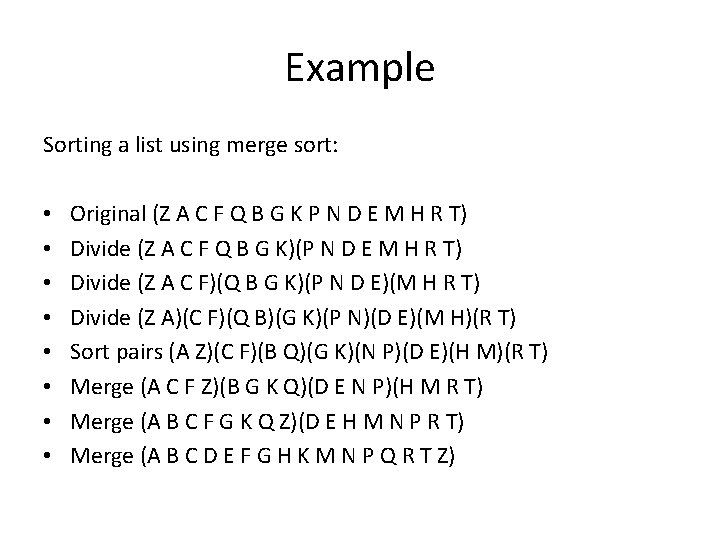 Example

Sorting a list using merge sort:

• Original (Z A C F Q B G K P N D E M H R T)
• Divide (Z A C F Q B G K)(P N D E M H R T)
• Divide (Z A C F)(Q B G K)(P N D E)(M H R T)
• Divide (Z A)(C F)(Q B)(G K)(P N)(D E)(M H)(R T)
• Sort pairs (A Z)(C F)(B Q)(G K)(N P)(D E)(H M)(R T)
• Merge (A C F Z)(B G K Q)(D E N P)(H M R T)
• Merge (A B C F G K Q Z)(D E H M N P R T)
• Merge (A B C D E F G H K M N P Q R T Z)